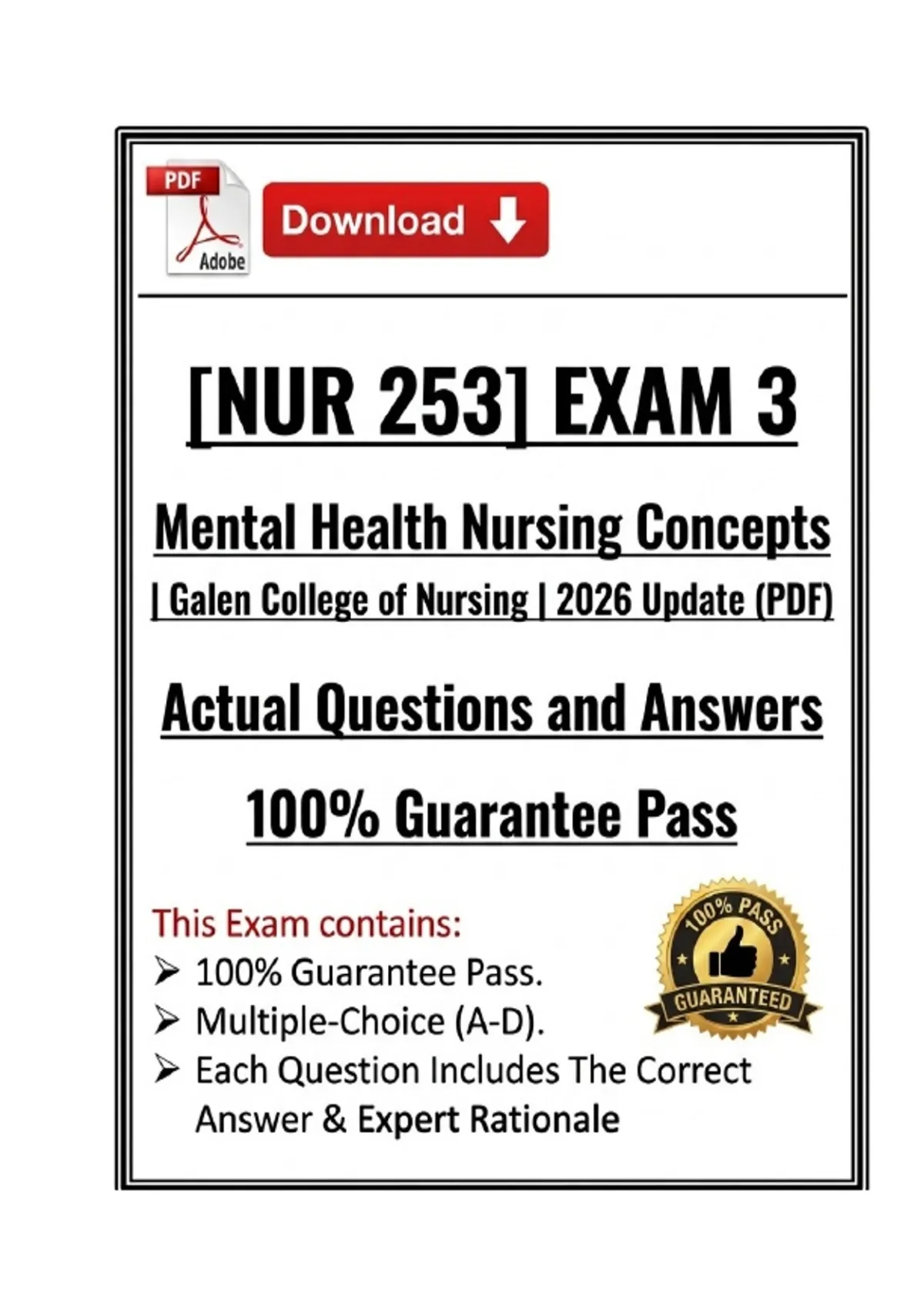 PDF
Adobe
Download

[NUR 253] EXAM 3

Mental Health Nursing Concepts

| Galen College of Nursing | 2026 Update (PDF)

Actual Questions and Answers

100% Guarantee Pass

This Exam contains:
➢ 100% Guarantee Pass.
➢ Multiple-Choice (A-D).
➢ Each Question Includes The Correct Answer & Expert Rationale

100% PASS
GUARANTEED